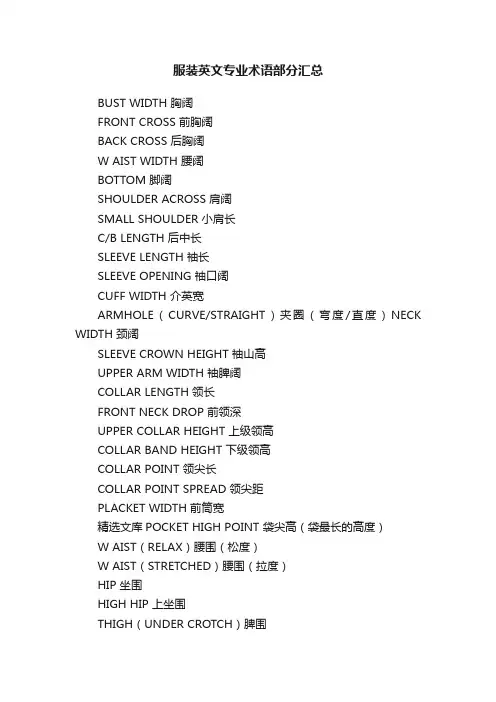 服装英文专业术语部分汇总

BUST WIDTH 胸阔

FRONT CROSS 前胸阔

BACK CROSS 后胸阔

W AIST WIDTH 腰阔

BOTTOM 脚阔

SHOULDER ACROSS 肩阔

SMALL SHOULDER 小肩长

C/B LENGTH 后中长

SLEEVE LENGTH 袖长

SLEEVE OPENING 袖口阔

CUFF WIDTH 介英宽

ARMHOLE（CURVE/STRAIGHT）夹圈（弯度/直度）NECK WIDTH 颈阔

SLEEVE CROWN HEIGHT 袖山高

UPPER ARM WIDTH 袖脾阔

COLLAR LENGTH 领长

FRONT NECK DROP 前领深

UPPER COLLAR HEIGHT 上级领高

COLLAR BAND HEIGHT 下级领高

COLLAR POINT 领尖长

COLLAR POINT SPREAD 领尖距

PLACKET WIDTH 前筒宽

精选文库 POCKET HIGH POINT 袋尖高（袋最长的高度）

W AIST（RELAX）腰围（松度）

W AIST（STRETCHED）腰围（拉度）

HIP 坐围

HIGH HIP 上坐围

THIGH（UNDER CROTCH）脾围